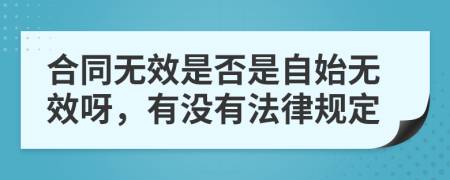 合同无效是否是自始无效呀，有没有法律规定